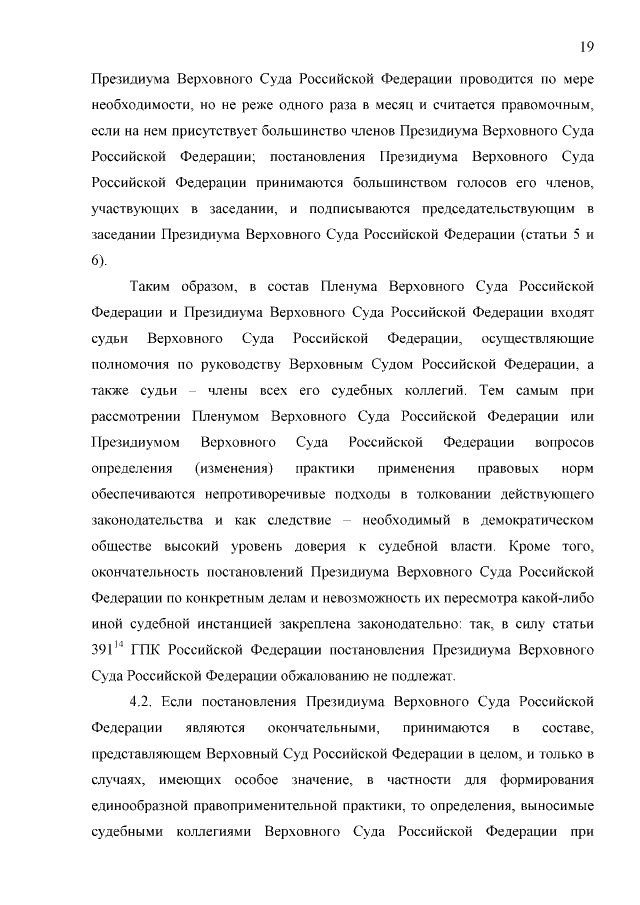 19

Президиума Верховного Суда Российской Федерации проводится по мере необходимости, но не реже одного раза в месяц и считается правомочным, если на нем присутствует большинство членов Президиума Верховного Суда Российской Федерации; постановления Президиума Верховного Суда Российской Федерации принимаются большинством голосов его членов, участвующих в заседании, и подписываются председательствующим в заседании Президиума Верховного Суда Российской Федерации (статьи 5 и 6).

Таким образом, в состав Пленума Верховного Суда Российской Федерации и Президиума Верховного Суда Российской Федерации входят судьи Верховного Суда Российской Федерации, осуществляющие полномочия по руководству Верховным Судом Российской Федерации, а также судьи – члены всех его судебных коллегий. Тем самым при рассмотрении Пленумом Верховного Суда Российской Федерации или Президиумом Верховного Суда Российской Федерации вопросов определения (изменения) практики применения правовых норм обеспечиваются непротиворечивые подходы в толковании действующего законодательства и как следствие – необходимый в демократическом обществе высокий уровень доверия к судебной власти. Кроме того, окончательность постановлений Президиума Верховного Суда Российской Федерации по конкретным делам и невозможность их пересмотра какой-либо иной судебной инстанцией закреплена законодательно: так, в силу статьи $391^{14}$ ГПК Российской Федерации постановления Президиума Верховного Суда Российской Федерации обжалованию не подлежат.

4.2. Если постановления Президиума Верховного Суда Российской Федерации являются окончательными, принимаются в составе, представляющем Верховный Суд Российской Федерации в целом, и только в случаях, имеющих особое значение, в частности для формирования единообразной правоприменительной практики, то определения, выносимые судебными коллегиями Верховного Суда Российской Федерации при